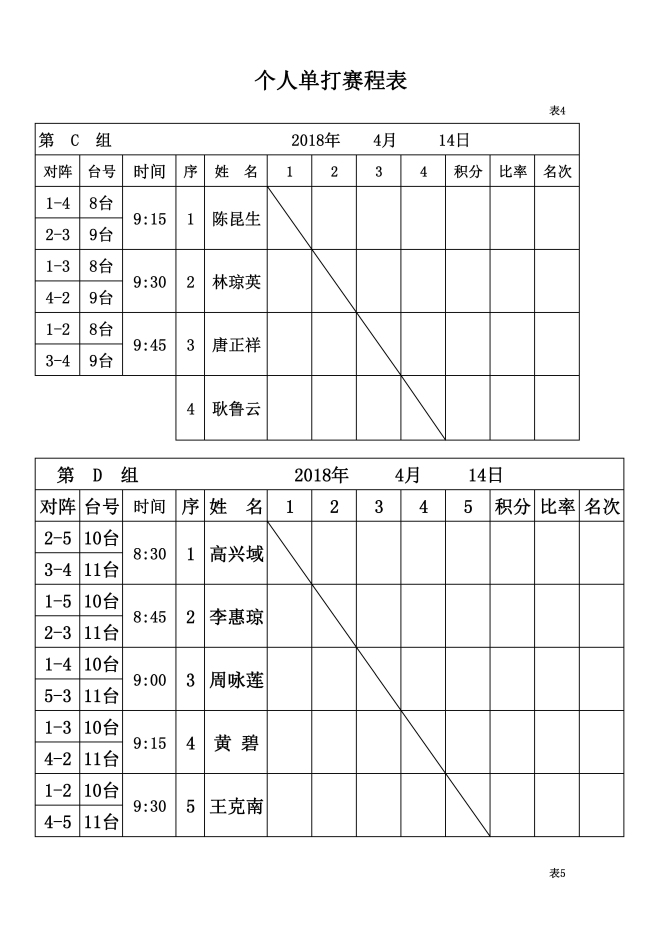 个人单打赛程表

表4

第 C 组 2018年 4月 14日

| 对阵 | 台号 | 时间 | 序 | 姓 名 | 1 | 2 | 3 | 4 | 积分 | 比率 | 名次 |
|---|---|---|---|---|---|---|---|---|---|---|---|
| 1-4 | 8台 | 9:15 | 1 | 陈昆生 | | | | | | | |
| 2-3 | 9台 | | | | | | | | | | |
| 1-3 | 8台 | 9:30 | 2 | 林琼英 | | | | | | | |
| 4-2 | 9台 | | | | | | | | | | |
| 1-2 | 8台 | 9:45 | 3 | 唐正祥 | | | | | | | |
| 3-4 | 9台 | | | | | | | | | | |
| | | | 4 | 耿鲁云 | | | | | | | |

第 D 组 2018年 4月 14日

| 对阵 | 台号 | 时间 | 序 | 姓 名 | 1 | 2 | 3 | 4 | 5 | 积分 | 比率 | 名次 |
|---|---|---|---|---|---|---|---|---|---|---|---|---|
| 2-5 | 10台 | 8:30 | 1 | 高兴域 | | | | | | | | |
| 3-4 | 11台 | | | | | | | | | | | |
| 1-5 | 10台 | 8:45 | 2 | 李惠琼 | | | | | | | | |
| 2-3 | 11台 | | | | | | | | | | | |
| 1-4 | 10台 | 9:00 | 3 | 周咏莲 | | | | | | | | |
| 5-3 | 11台 | | | | | | | | | | | |
| 1-3 | 10台 | 9:15 | 4 | 黄 碧 | | | | | | | | |
| 4-2 | 11台 | | | | | | | | | | | |
| 1-2 | 10台 | 9:30 | 5 | 王克南 | | | | | | | | |
| 4-5 | 11台 | | | | | | | | | | | |

表5